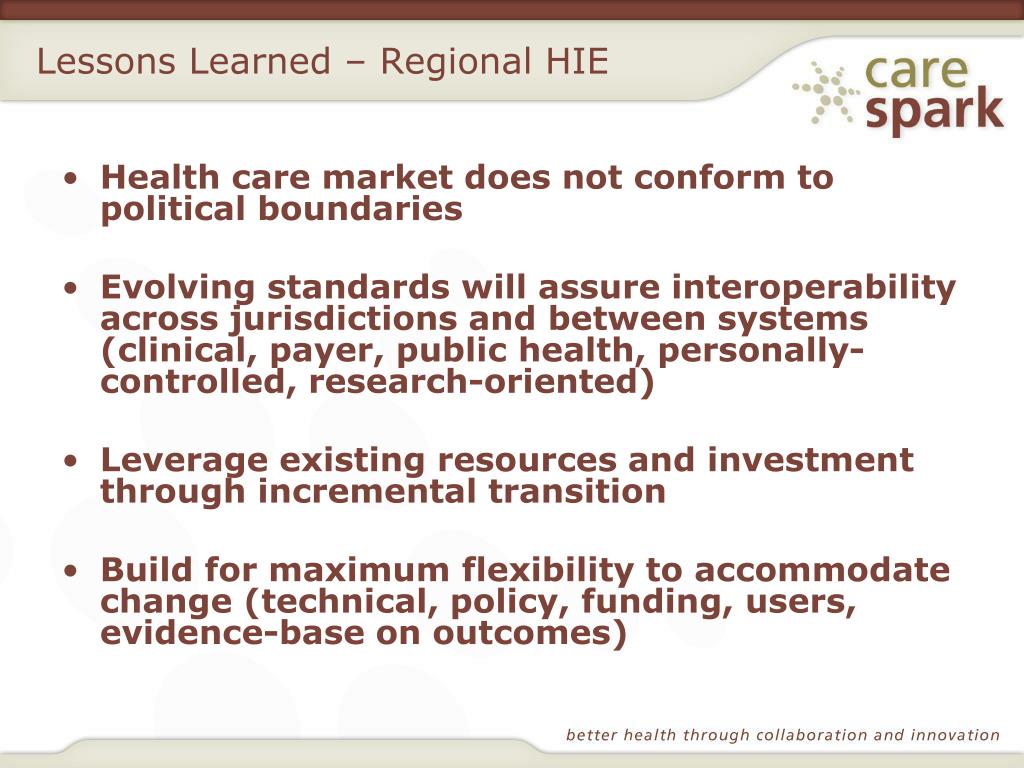 Lessons Learned – Regional HIE

care spark

• Health care market does not conform to political boundaries

• Evolving standards will assure interoperability across jurisdictions and between systems (clinical, payer, public health, personally-controlled, research-oriented)

• Leverage existing resources and investment through incremental transition

• Build for maximum flexibility to accommodate change (technical, policy, funding, users, evidence-base on outcomes)

better health through collaboration and innovation